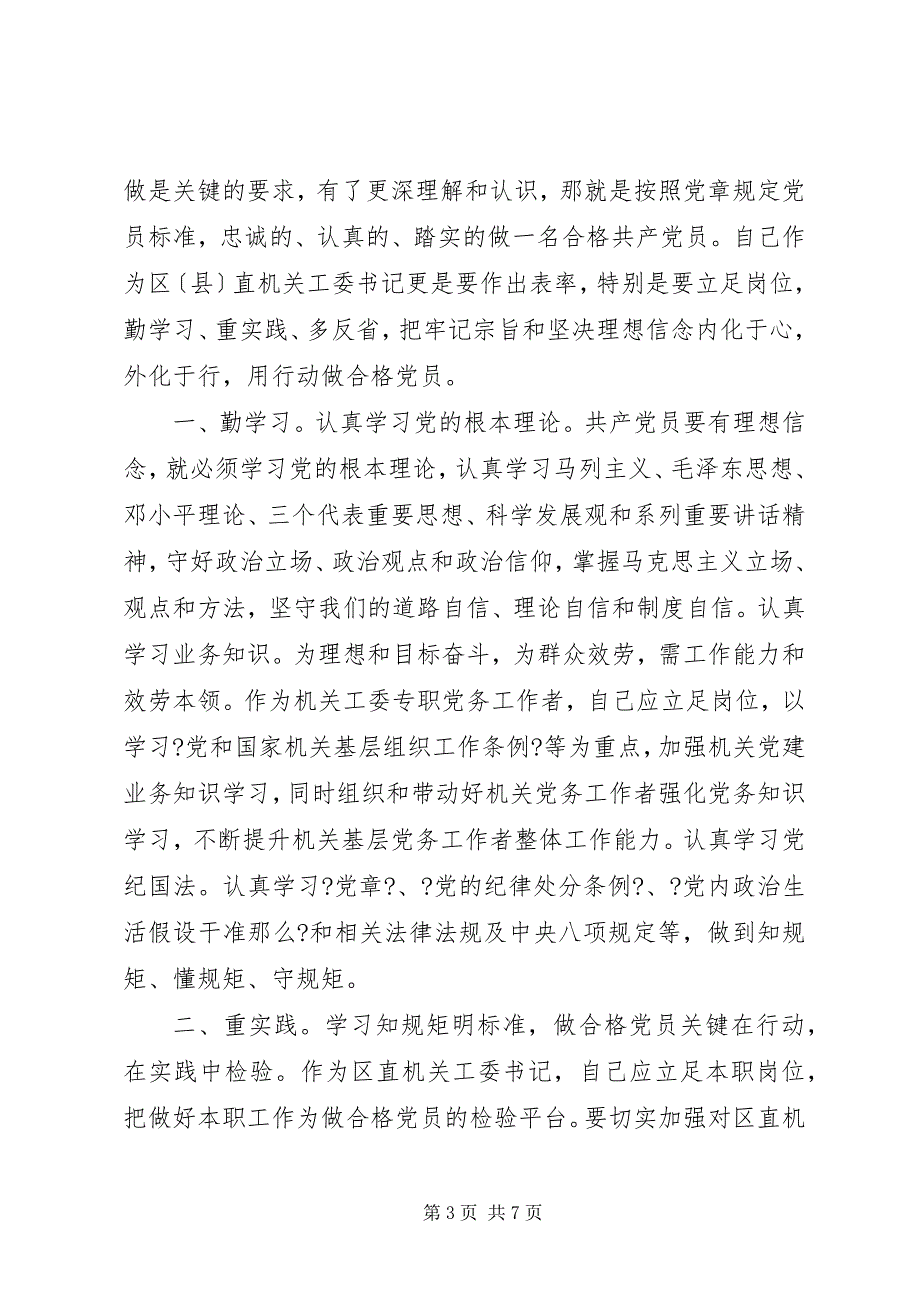 做是关键的要求，有了更深理解和认识，那就是按照党章规定党员标准，忠诚的、认真的、踏实的做一名合格共产党员。自己作为区〔县〕直机关工委书记更是要作出表率，特别是要立足岗位，勤学习、重实践、多反省，把牢记宗旨和坚决理想信念内化于心，外化于行，用行动做合格党员。

一、勤学习。认真学习党的根本理论。共产党员要有理想信念，就必须学习党的根本理论，认真学习马列主义、毛泽东思想、邓小平理论、三个代表重要思想、科学发展观和系列重要讲话精神，守好政治立场、政治观点和政治信仰，掌握马克思主义立场、观点和方法，坚守我们的道路自信、理论自信和制度自信。认真学习业务知识。为理想和目标奋斗，为群众效劳，需工作能力和效劳本领。作为机关工委专职党务工作者，自己应立足岗位，以学习?党和国家机关基层组织工作条例?等为重点，加强机关党建业务知识学习，同时组织和带动好机关党务工作者强化党务知识学习，不断提升机关基层党务工作者整体工作能力。认真学习党纪国法。认真学习?党章?、?党的纪律处分条例?、?党内政治生活假设干准那么?和相关法律法规及中央八项规定等，做到知规矩、懂规矩、守规矩。

二、重实践。学习知规矩明标准，做合格党员关键在行动，在实践中检验。作为区直机关工委书记，自己应立足本职岗位，把做好本职工作为做合格党员的检验平台。要切实加强对区直机

第 3 页 共 7 页